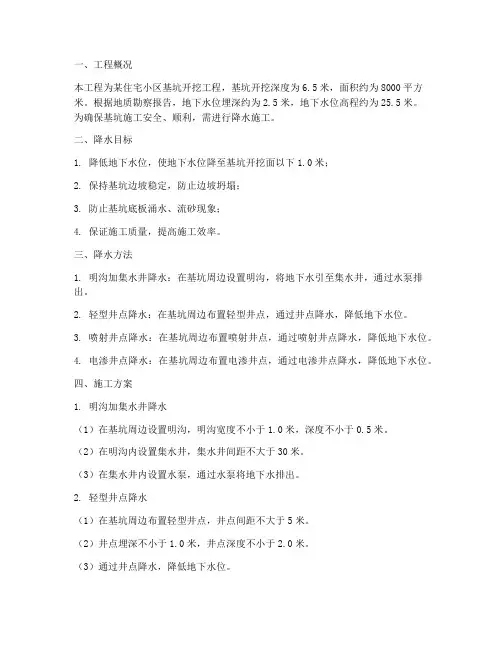 一、工程概况

本工程为某住宅小区基坑开挖工程，基坑开挖深度为6.5米，面积约为8000平方米。根据地质勘察报告，地下水位埋深约为2.5米，地下水位高程约为25.5米。为确保基坑施工安全、顺利，需进行降水施工。

二、降水目标

1. 降低地下水位，使地下水位降至基坑开挖面以下1.0米；

2. 保持基坑边坡稳定，防止边坡坍塌；

3. 防止基坑底板涌水、流砂现象；

4. 保证施工质量，提高施工效率。

三、降水方法

1. 明沟加集水井降水：在基坑周边设置明沟，将地下水引至集水井，通过水泵排出。

2. 轻型井点降水：在基坑周边布置轻型井点，通过井点降水，降低地下水位。

3. 喷射井点降水：在基坑周边布置喷射井点，通过喷射井点降水，降低地下水位。

4. 电渗井点降水：在基坑周边布置电渗井点，通过电渗井点降水，降低地下水位。

四、施工方案

1. 明沟加集水井降水

（1）在基坑周边设置明沟，明沟宽度不小于1.0米，深度不小于0.5米。

（2）在明沟内设置集水井，集水井间距不大于30米。

（3）在集水井内设置水泵，通过水泵将地下水排出。

2. 轻型井点降水

（1）在基坑周边布置轻型井点，井点间距不大于5米。

（2）井点埋深不小于1.0米，井点深度不小于2.0米。

（3）通过井点降水，降低地下水位。